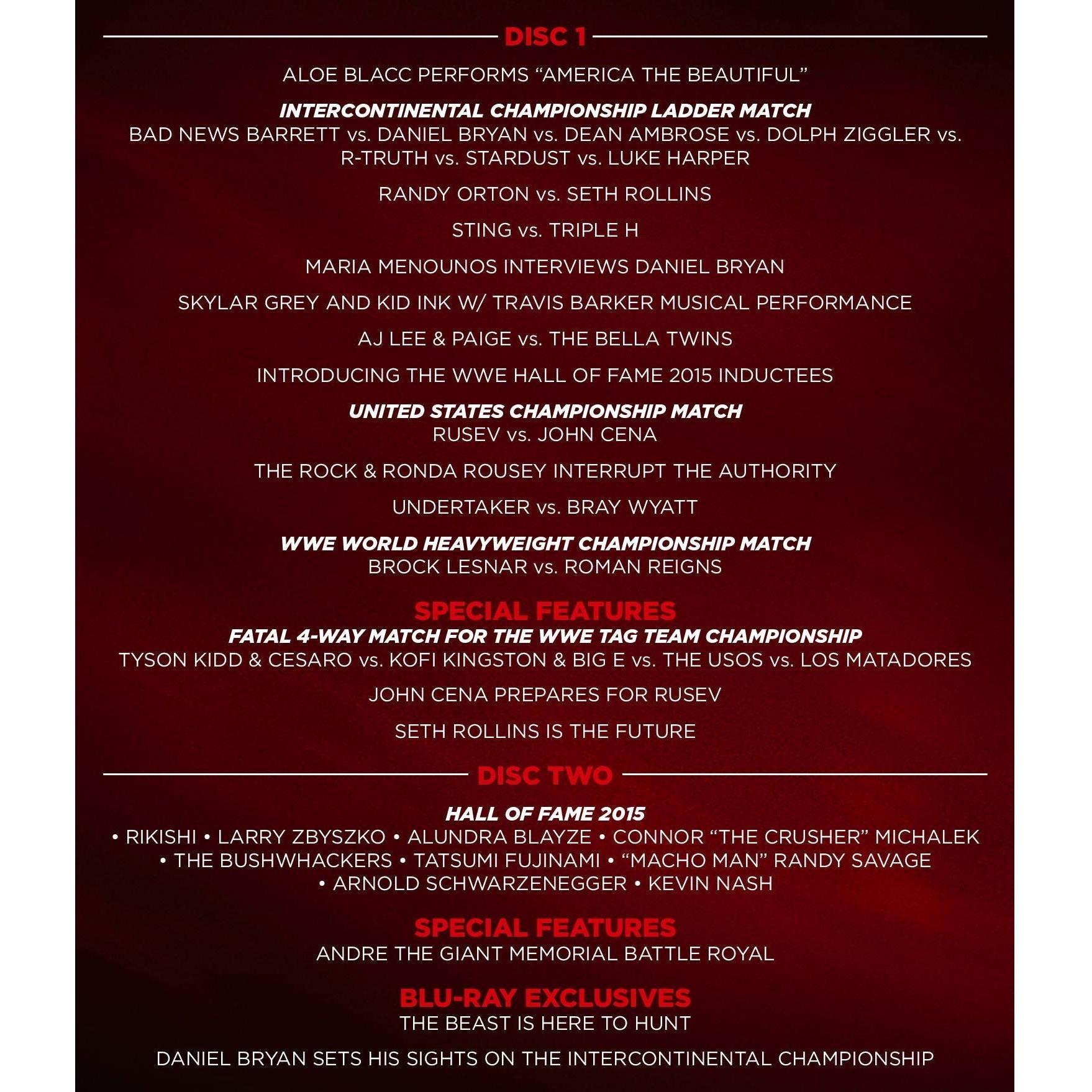 DISC 1

ALOE BLACC PERFORMS “AMERICA THE BEAUTIFUL”

INTERCONTINENTAL CHAMPIONSHIP LADDER MATCH
BAD NEWS BARRETT vs. DANIEL BRYAN vs. DEAN AMBROSE vs. DOLPH ZIGGLER vs. R-TRUTH vs. STARDUST vs. LUKE HARPER

RANDY ORTON vs. SETH ROLLINS

STING vs. TRIPLE H

MARIA MENOUNOS INTERVIEWS DANIEL BRYAN

SKYLAR GREY AND KID INK W/ TRAVIS BARKER MUSICAL PERFORMANCE

AJ LEE & PAIGE vs. THE BELLA TWINS

INTRODUCING THE WWE HALL OF FAME 2015 INDUCTEES

UNITED STATES CHAMPIONSHIP MATCH
RUSEV vs. JOHN CENA

THE ROCK & RONDA ROUSEY INTERRUPT THE AUTHORITY

UNDERTAKER vs. BRAY WYATT

WWE WORLD HEAVYWEIGHT CHAMPIONSHIP MATCH
BROCK LESNAR vs. ROMAN REIGNS

SPECIAL FEATURES
FATAL 4-WAY MATCH FOR THE WWE TAG TEAM CHAMPIONSHIP
TYSON KIDD & CESARO vs. KOFI KINGSTON & BIG E vs. THE USOS vs. LOS MATADORES

JOHN CENA PREPARES FOR RUSEV

SETH ROLLINS IS THE FUTURE

DISC TWO

HALL OF FAME 2015
• RIKISHI • LARRY ZBYSZKO • ALUNDRA BLAYZE • CONNOR “THE CRUSHER” MICHALEK • THE BUSHWHACKERS • TATSUMI FUJINAMI • “MACHO MAN” RANDY SAVAGE • ARNOLD SCHWARZENEGGER • KEVIN NASH

SPECIAL FEATURES
ANDRE THE GIANT MEMORIAL BATTLE ROYAL

BLU-RAY EXCLUSIVES
THE BEAST IS HERE TO HUNT

DANIEL BRYAN SETS HIS SIGHTS ON THE INTERCONTINENTAL CHAMPIONSHIP